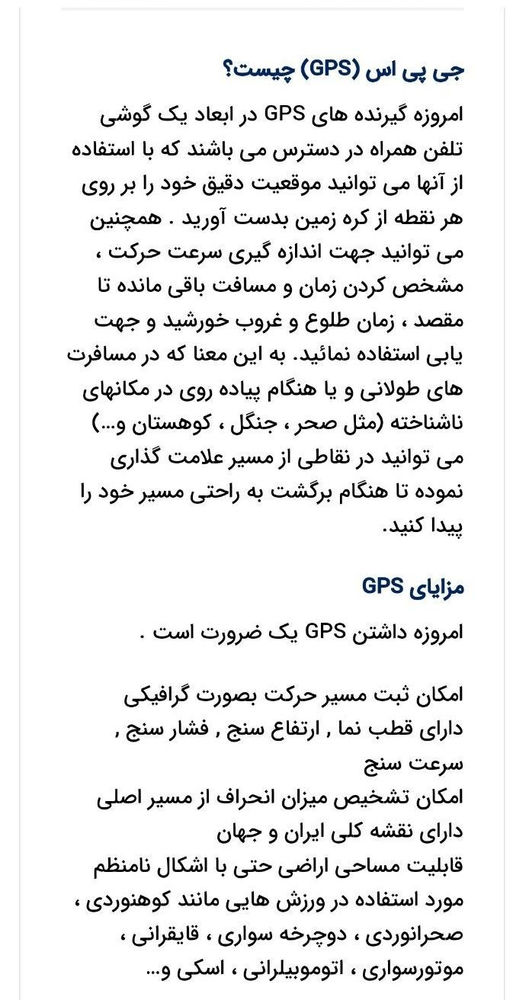 جی پی اس (GPS) چیست؟

امروزه گیرنده های GPS در ابعاد یک گوشی تلفن همراه در دسترس می باشند که با استفاده از آنها می توانید موقعیت دقیق خود را بر روی هر نقطه از کره زمین بدست آورید . همچنین می توانید جهت اندازه گیری سرعت حرکت ، مشخص کردن زمان و مسافت باقی مانده تا مقصد ، زمان طلوع و غروب خورشید و جهت یابی استفاده نمائید. به این معنا که در مسافرت های طولانی و یا هنگام پیاده روی در مکانهای ناشناخته (مثل صحر ، جنگل ، کوهستان و...) می توانید در نقاطی از مسیر علامت گذاری نموده تا هنگام برگشت به راحتی مسیر خود را پیدا کنید.

مزایای GPS

امروزه داشتن GPS یک ضرورت است .

امکان ثبت مسیر حرکت بصورت گرافیکی
دارای قطب نما , ارتفاع سنج , فشار سنج , سرعت سنج
امکان تشخیص میزان انحراف از مسیر اصلی
دارای نقشه کلی ایران و جهان
قابلیت مساحی اراضی حتی با اشکال نامنظم
مورد استفاده در ورزش هایی مانند کوهنوردی ، صحرانوردی ، دوچرخه سواری ، قایقرانی ، موتورسواری ، اتوموبیلرانی ، اسکی و...